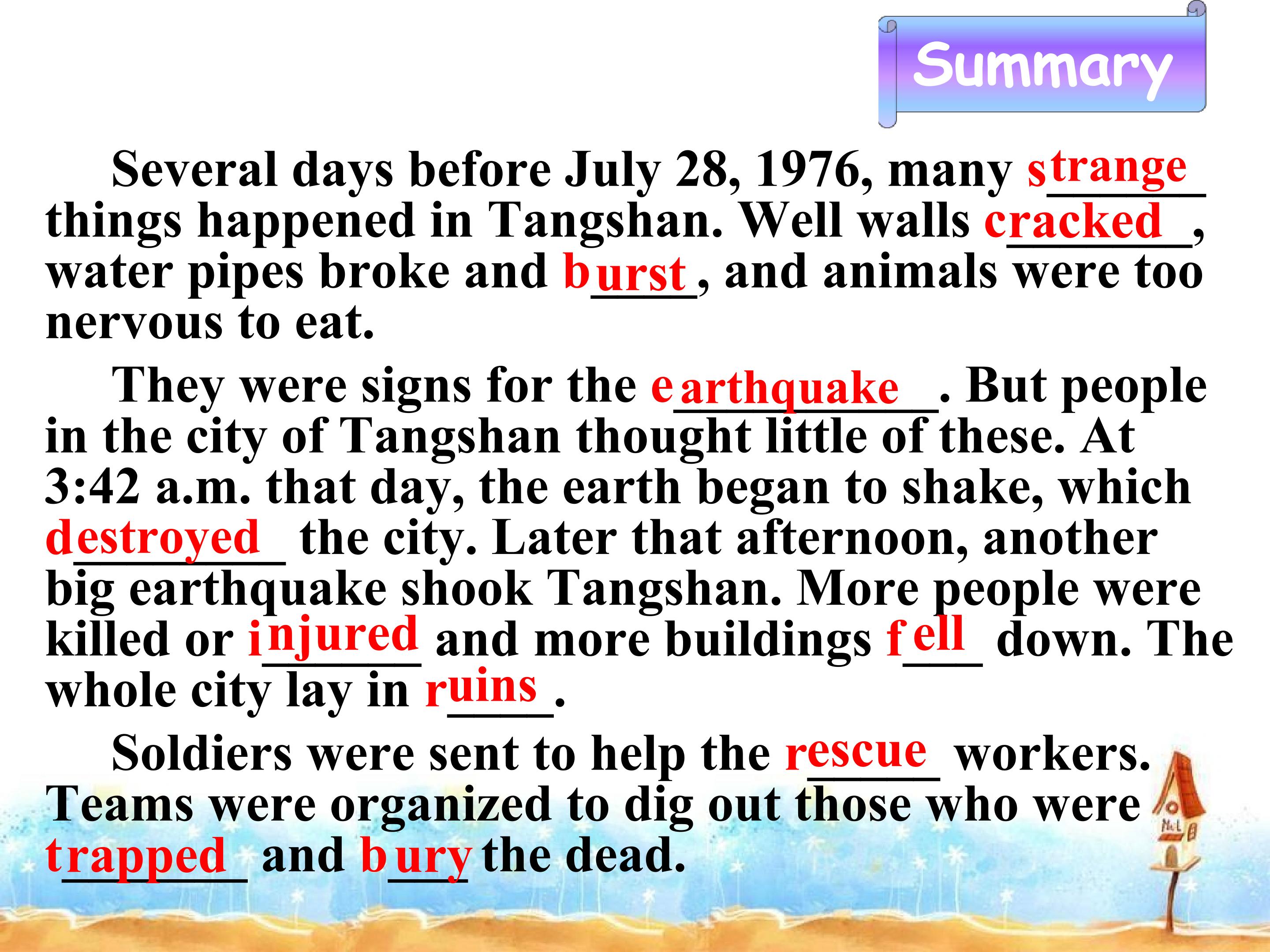 Summary

Several days before July 28, 1976, many strange things happened in Tangshan. Well walls cracked, water pipes broke and burst, and animals were too nervous to eat.

They were signs for the earthquake. But people in the city of Tangshan thought little of these. At 3:42 a.m. that day, the earth began to shake, which destroyed the city. Later that afternoon, another big earthquake shook Tangshan. More people were killed or injured and more buildings fell down. The whole city lay in ruins.

Soldiers were sent to help the rescue workers. Teams were organized to dig out those who were trapped and bury the dead.